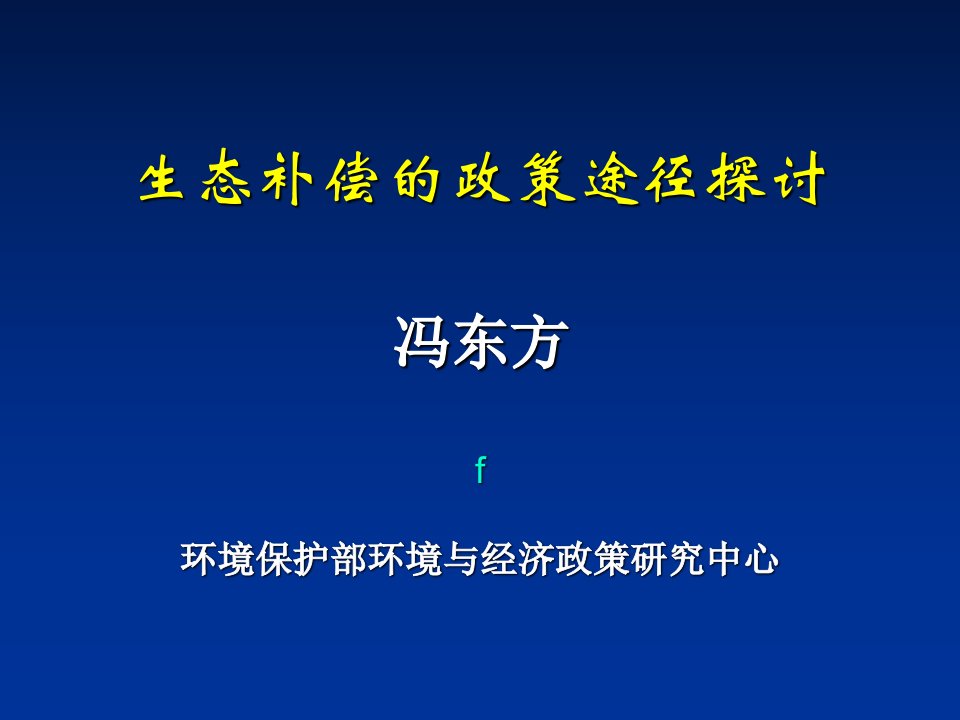 生态补偿的政策途径探讨

冯东方

f

环境保护部环境与经济政策研究中心